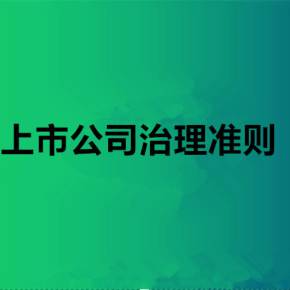 上市公司治理准则